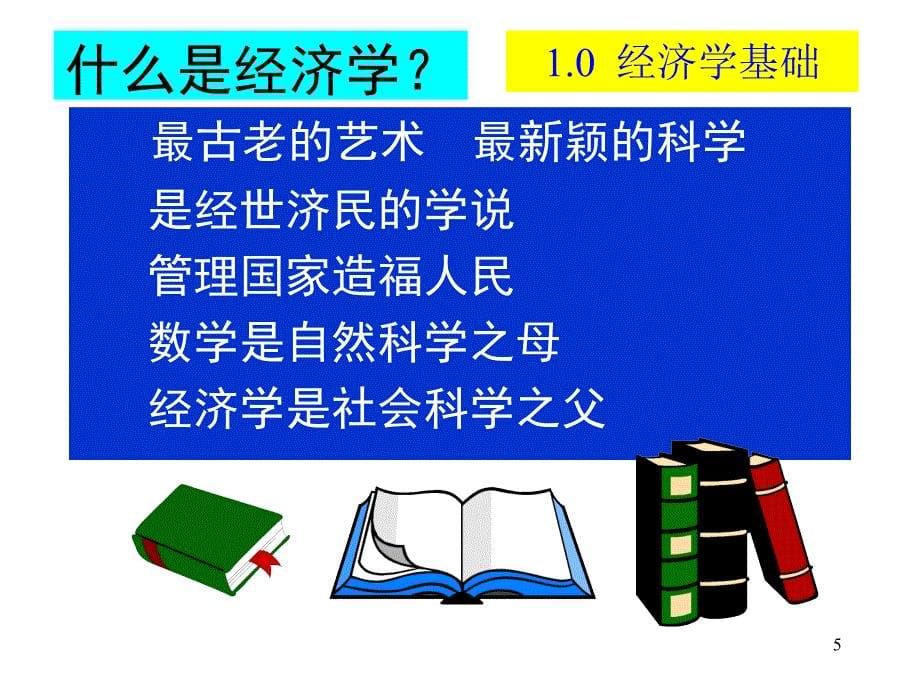 什么是经济学？

1.0 经济学基础

最古老的艺术　最新颖的科学

是经世济民的学说

管理国家造福人民

数学是自然科学之母

经济学是社会科学之父

5